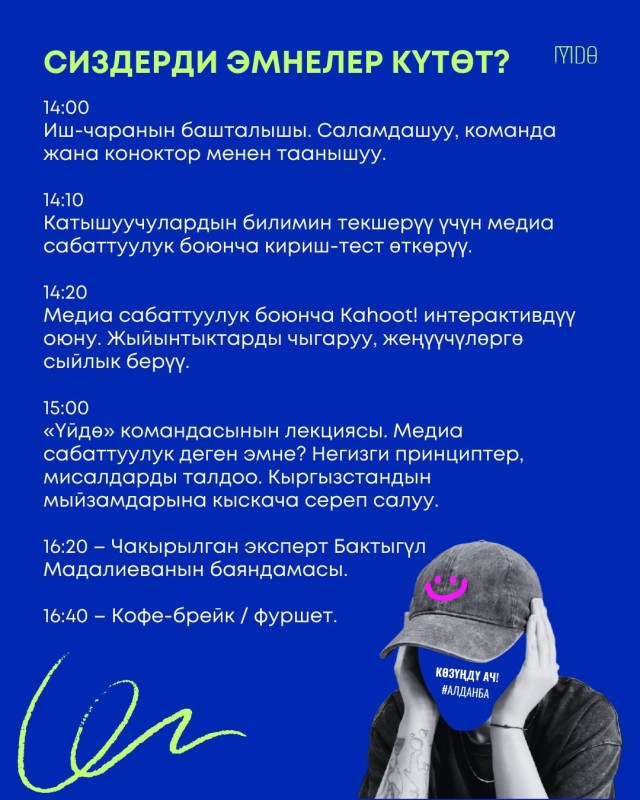 СИЗДЕРДИ ЭМНЕЛЕР КҮТӨТ?

ҮЙДӨ

14:00
Иш-чаранын башталышы. Саламдашуу, команда жана коноктор менен таанышуу.

14:10
Катышуучулардын билимин текшерүү үчүн медиа сабаттуулук боюнча кириш-тест өткөрүү.

14:20
Медиа сабаттуулук боюнча Kahoot! интерактивдүү оюну. Жыйынтыктарды чыгаруу, жеңүүчүлөргө сыйлык берүү.

15:00
«Үйдө» командасынын лекциясы. Медиа сабаттуулук деген эмне? Негизги принциптер, мисалдарды талдоо. Кыргызстандын мыйзамдарына кыскача сереп салуу.

16:20 – Чакырылган эксперт Бактыгүл Мадалиеванын баяндамасы.

16:40 – Кофе-брейк / фуршет.

КӨЗҮҢДҮ АЧ!
#АЛДАНБА